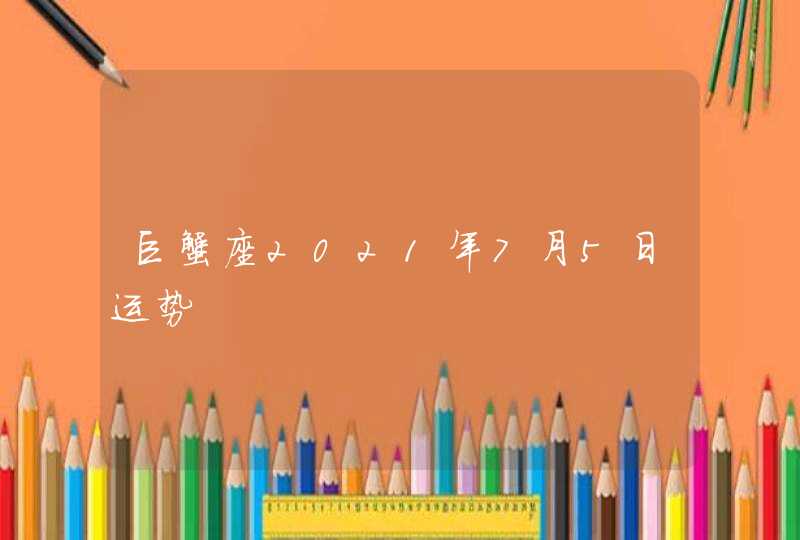 巨蟹座2021年7月5日运势